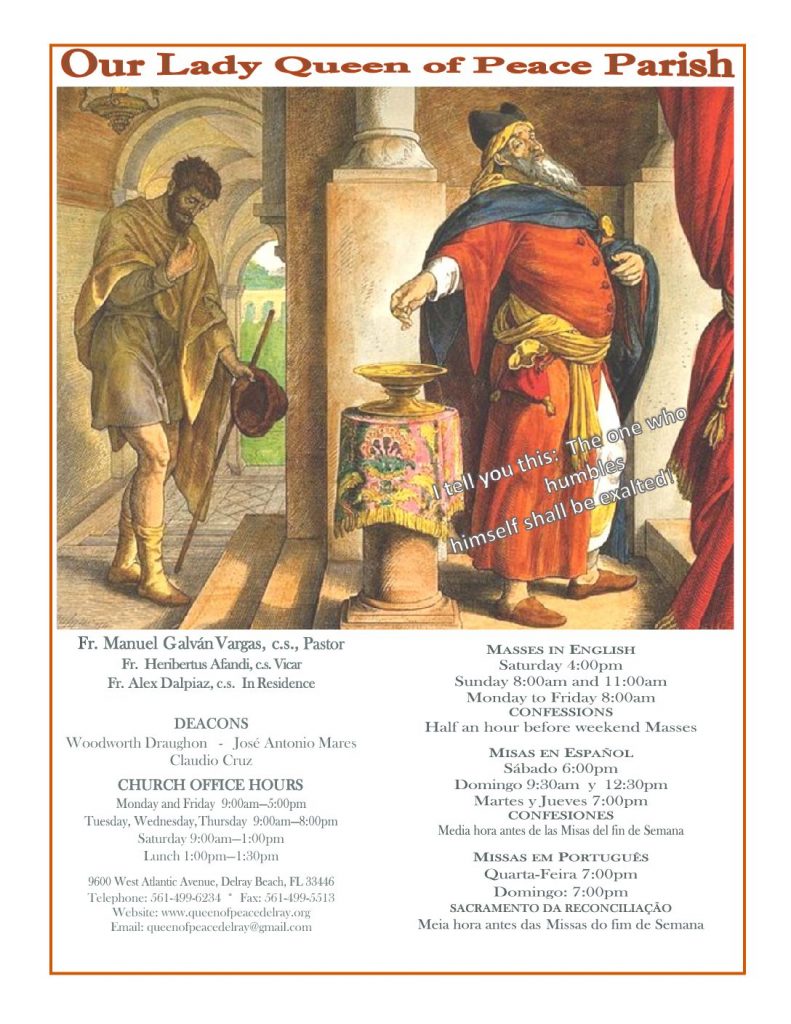 Our Lady Queen of Peace Parish

I tell you this: The one who humbles himself shall be exalted!

Fr. Manuel Galván Vargas, c.s., Pastor
Fr. Heribertus Afandi, c.s. Vicar
Fr. Alex Dalpiaz, c.s. In Residence

DEACONS
Woodworth Draughon - José Antonio Mares
Claudio Cruz

CHURCH OFFICE HOURS
Monday and Friday 9:00am—5:00pm
Tuesday, Wednesday, Thursday 9:00am—8:00pm
Saturday 9:00am—1:00pm
Lunch 1:00pm—1:30pm

9600 West Atlantic Avenue, Delray Beach, FL 33446
Telephone: 561-499-6234 * Fax: 561-499-5513
Website: www.queenofpeacedelray.org
Email: queenofpeacedelray@gmail.com

MASSES IN ENGLISH
Saturday 4:00pm
Sunday 8:00am and 11:00am
Monday to Friday 8:00am
CONFESSIONS
Half an hour before weekend Masses

MISAS EN ESPAÑOL
Sábado 6:00pm
Domingo 9:30am y 12:30pm
Martes y Jueves 7:00pm
CONFESIONES
Media hora antes de las Misas del fin de Semana

MISSAS EM PORTUGUÊS
Quarta-Feira 7:00pm
Domingo: 7:00pm
SACRAMENTO DA RECONCILIAÇÃO
Meia hora antes das Missas do fim de Semana